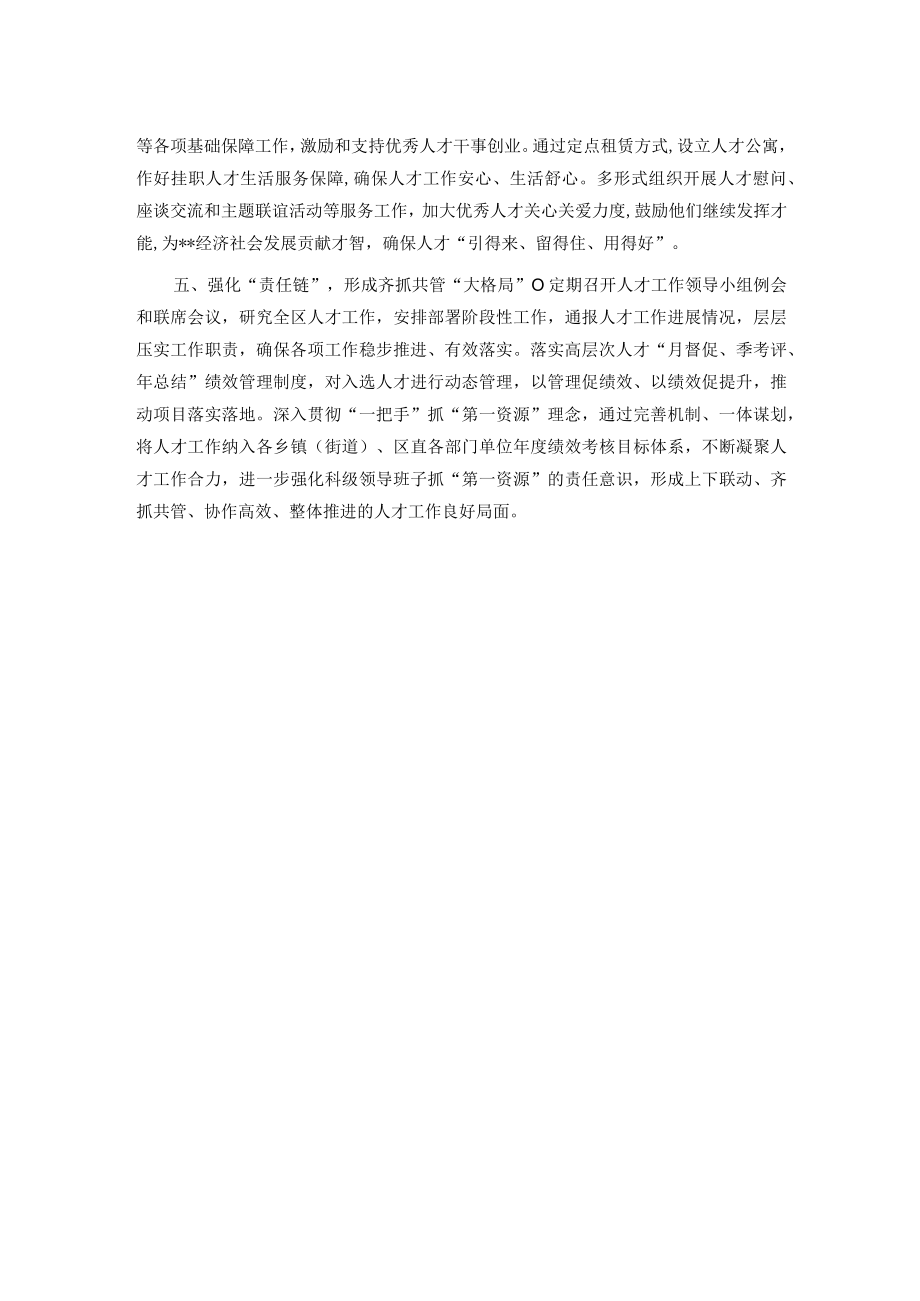 等各项基础保障工作，激励和支持优秀人才干事创业。通过定点租赁方式，设立人才公寓，作好挂职人才生活服务保障，确保人才工作安心、生活舒心。多形式组织开展人才慰问、座谈交流和主题联谊活动等服务工作，加大优秀人才关心关爱力度，鼓励他们继续发挥才能，为**经济社会发展贡献才智，确保人才“引得来、留得住、用得好”。

五、强化“责任链”，形成齐抓共管“大格局”O定期召开人才工作领导小组例会和联席会议，研究全区人才工作，安排部署阶段性工作，通报人才工作进展情况，层层压实工作职责，确保各项工作稳步推进、有效落实。落实高层次人才“月督促、季考评、年总结”绩效管理制度，对入选人才进行动态管理，以管理促绩效、以绩效促提升，推动项目落实落地。深入贯彻“一把手”抓“第一资源”理念，通过完善机制、一体谋划，将人才工作纳入各乡镇（街道）、区直各部门单位年度绩效考核目标体系，不断凝聚人才工作合力，进一步强化科级领导班子抓“第一资源”的责任意识，形成上下联动、齐抓共管、协作高效、整体推进的人才工作良好局面。